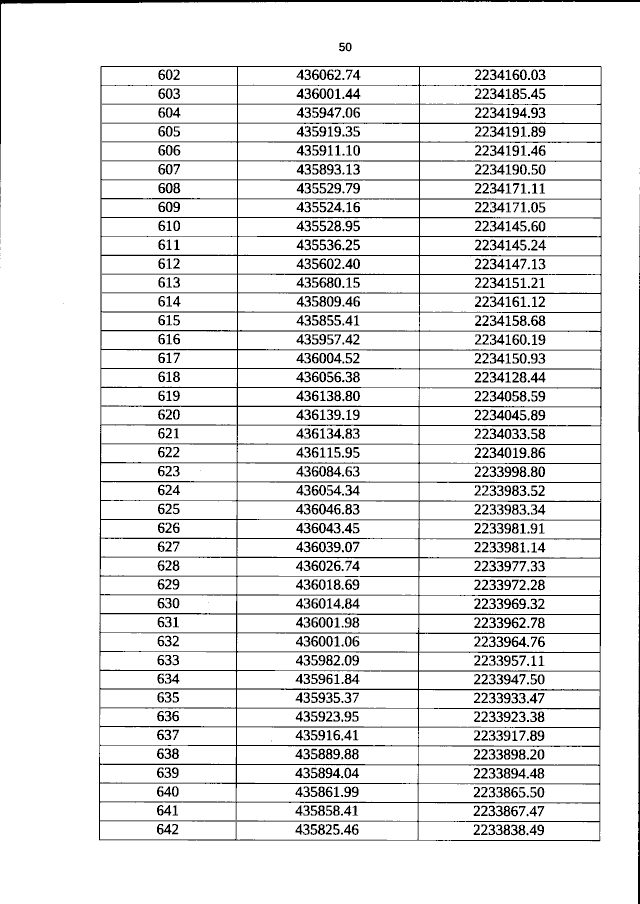 50

| 602 | 436062.74 | 2234160.03 |
|---|---|---|
| 603 | 436001.44 | 2234185.45 |
| 604 | 435947.06 | 2234194.93 |
| 605 | 435919.35 | 2234191.89 |
| 606 | 435911.10 | 2234191.46 |
| 607 | 435893.13 | 2234190.50 |
| 608 | 435529.79 | 2234171.11 |
| 609 | 435524.16 | 2234171.05 |
| 610 | 435528.95 | 2234145.60 |
| 611 | 435536.25 | 2234145.24 |
| 612 | 435602.40 | 2234147.13 |
| 613 | 435680.15 | 2234151.21 |
| 614 | 435809.46 | 2234161.12 |
| 615 | 435855.41 | 2234158.68 |
| 616 | 435957.42 | 2234160.19 |
| 617 | 436004.52 | 2234150.93 |
| 618 | 436056.38 | 2234128.44 |
| 619 | 436138.80 | 2234058.59 |
| 620 | 436139.19 | 2234045.89 |
| 621 | 436134.83 | 2234033.58 |
| 622 | 436115.95 | 2234019.86 |
| 623 | 436084.63 | 2233998.80 |
| 624 | 436054.34 | 2233983.52 |
| 625 | 436046.83 | 2233983.34 |
| 626 | 436043.45 | 2233981.91 |
| 627 | 436039.07 | 2233981.14 |
| 628 | 436026.74 | 2233977.33 |
| 629 | 436018.69 | 2233972.28 |
| 630 | 436014.84 | 2233969.32 |
| 631 | 436001.98 | 2233962.78 |
| 632 | 436001.06 | 2233964.76 |
| 633 | 435982.09 | 2233957.11 |
| 634 | 435961.84 | 2233947.50 |
| 635 | 435935.37 | 2233933.47 |
| 636 | 435923.95 | 2233923.38 |
| 637 | 435916.41 | 2233917.89 |
| 638 | 435889.88 | 2233898.20 |
| 639 | 435894.04 | 2233894.48 |
| 640 | 435861.99 | 2233865.50 |
| 641 | 435858.41 | 2233867.47 |
| 642 | 435825.46 | 2233838.49 |